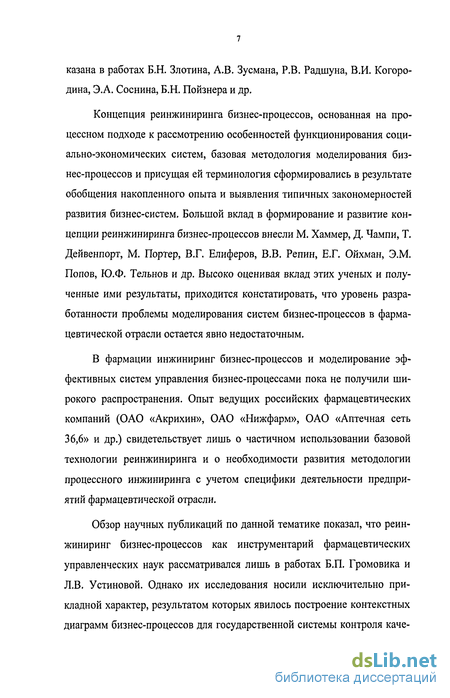 7

казана в работах Б.Н. Злотина, А.В. Зусмана, Р.В. Радшуна, В.И. Когородина, Э.А. Соснина, Б.Н. Пойзнера и др.

Концепция реинжиниринга бизнес-процессов, основанная на процессном подходе к рассмотрению особенностей функционирования социально-экономических систем, базовая методология моделирования бизнес-процессов и присущая ей терминология сформировались в результате обобщения накопленного опыта и выявления типичных закономерностей развития бизнес-систем. Большой вклад в формирование и развитие концепции реинжиниринга бизнес-процессов внесли М. Хаммер, Д. Чампи, Т. Дейвенпорт, М. Портер, В.Г. Елиферов, В.В. Репин, Е.Г. Ойхман, Э.М. Попов, Ю.Ф. Тельнов и др. Высоко оценивая вклад этих ученых и полученные ими результаты, приходится констатировать, что уровень разработанности проблемы моделирования систем бизнес-процессов в фармацевтической отрасли остается явно недостаточным.

В фармации инжиниринг бизнес-процессов и моделирование эффективных систем управления бизнес-процессами пока не получили широкого распространения. Опыт ведущих российских фармацевтических компаний (ОАО «Акрихин», ОАО «Нижфарм», ОАО «Аптечная сеть 36,6» и др.) свидетельствует лишь о частичном использовании базовой технологии реинжиниринга и о необходимости развития методологии процессного инжиниринга с учетом специфики деятельности предприятий фармацевтической отрасли.

Обзор научных публикаций по данной тематике показал, что реинжиниринг бизнес-процессов как инструментарий фармацевтических управленческих наук рассматривался лишь в работах Б.П. Громовика и Л.В. Устиновой. Однако их исследования носили исключительно прикладной характер, результатом которых явилось построение контекстных диаграмм бизнес-процессов для государственной системы контроля каче-

dsLib.net
библиотека диссертаций